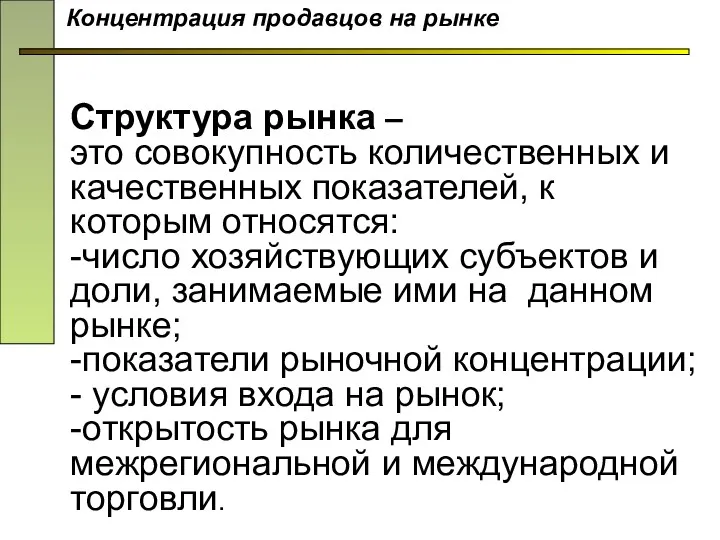 Концентрация продавцов на рынке

Структура рынка –
это совокупность количественных и качественных показателей, к которым относятся:
-число хозяйствующих субъектов и доли, занимаемые ими на данном рынке;
-показатели рыночной концентрации;
- условия входа на рынок;
-открытость рынка для межрегиональной и международной торговли.